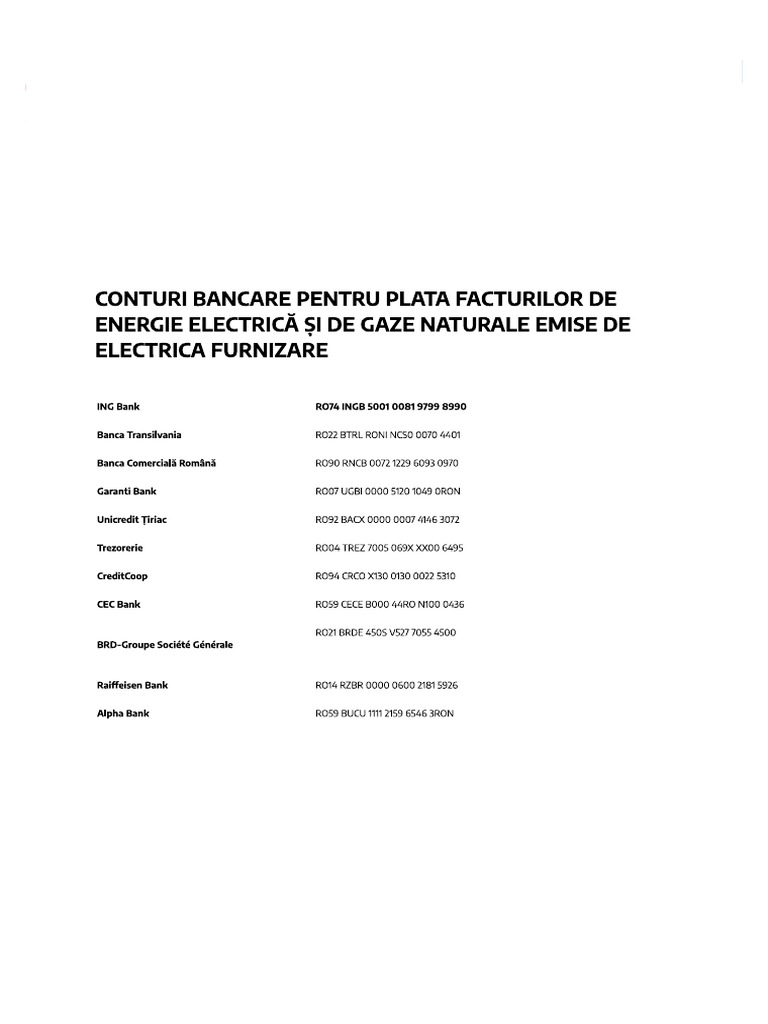 CONTURI BANCARE PENTRU PLATA FACTURILOR DE ENERGIE ELECTRICĂ ȘI DE GAZE NATURALE EMISE DE ELECTRICA FURNIZARE

ING Bank
RO74 INGB 5001 0081 9799 8990

Banca Transilvania
RO22 BTRL RONI NCS0 0070 4401

Banca Comercială Română
RO90 RNCB 0072 1229 6093 0970

Garanti Bank
RO07 UGBI 0000 5120 1049 0RON

Unicredit Țiriac
RO92 BACX 0000 0007 4146 3072

Trezorerie
RO04 TREZ 7005 069X XX00 6495

CreditCoop
RO94 CRCO X130 0130 0022 5310

CEC Bank
RO59 CECE B000 44RO N100 0436

BRD-Groupe Société Générale
RO21 BRDE 450S V527 7055 4500

Raiffeisen Bank
RO14 RZBR 0000 0600 2181 5926

Alpha Bank
RO59 BUCU 1111 2159 6546 3RON